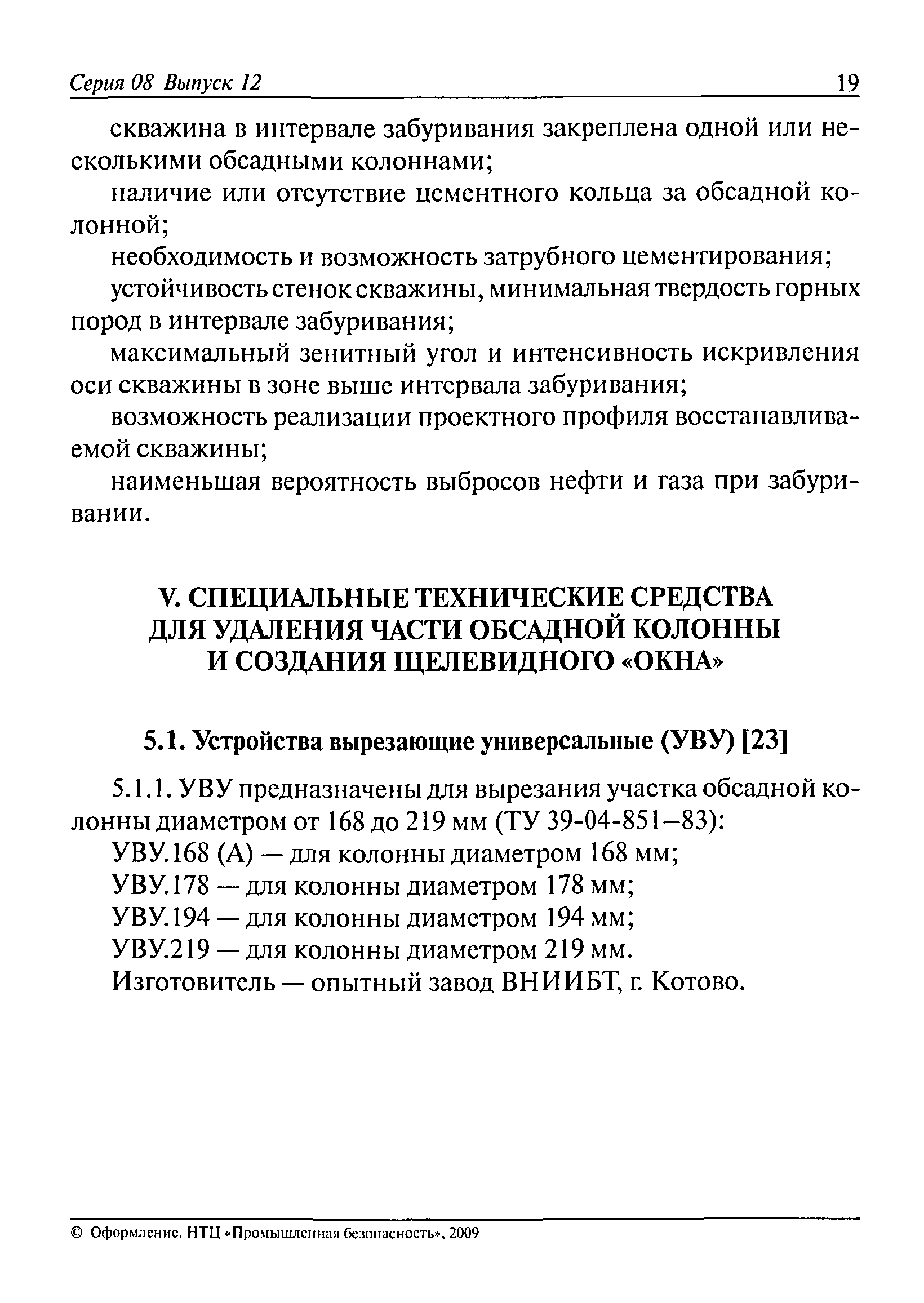 Серия 08 Выпуск 12 19

скважина в интервале забуривания закреплена одной или несколькими обсадными колоннами;

наличие или отсутствие цементного кольца за обсадной колонной;

необходимость и возможность затрубного цементирования;

устойчивость стенок скважины, минимальная твердость горных пород в интервале забуривания;

максимальный зенитный угол и интенсивность искривления оси скважины в зоне выше интервала забуривания;

возможность реализации проектного профиля восстанавливаемой скважины;

наименьшая вероятность выбросов нефти и газа при забуривании.

V. СПЕЦИАЛЬНЫЕ ТЕХНИЧЕСКИЕ СРЕДСТВА ДЛЯ УДАЛЕНИЯ ЧАСТИ ОБСАДНОЙ КОЛОННЫ И СОЗДАНИЯ ЩЕЛЕВИДНОГО «ОКНА»

5.1. Устройства вырезающие универсальные (УВУ) [23]

5.1.1. УВУ предназначены для вырезания участка обсадной колонны диаметром от 168 до 219 мм (ТУ 39-04-851–83):

УВУ.168 (А) — для колонны диаметром 168 мм;

УВУ.178 — для колонны диаметром 178 мм;

УВУ.194 — для колонны диаметром 194 мм;

УВУ.219 — для колонны диаметром 219 мм.

Изготовитель — опытный завод ВНИИБТ, г. Котово.

© Оформление. НТЦ «Промышленная безопасность», 2009